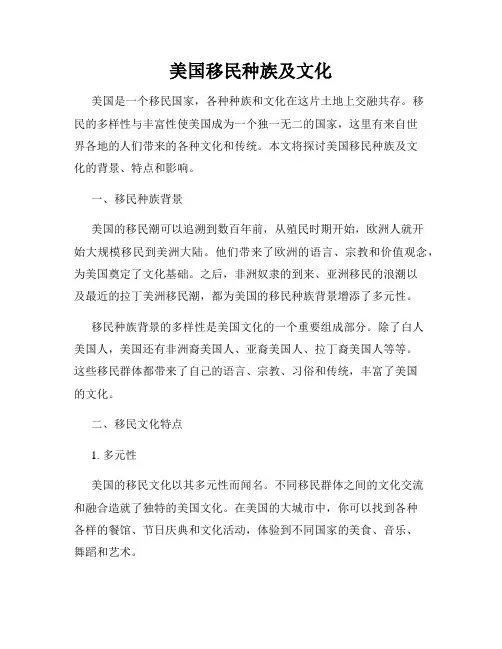 美国移民种族及文化

美国是一个移民国家，各种种族和文化在这片土地上交融共存。移民的多样性与丰富性使美国成为一个独一无二的国家，这里有来自世界各地的人们带来的各种文化和传统。本文将探讨美国移民种族及文化的背景、特点和影响。

一、移民种族背景

美国的移民潮可以追溯到数百年前，从殖民时期开始，欧洲人就开始大规模移民到美洲大陆。他们带来了欧洲的语言、宗教和价值观念，为美国奠定了文化基础。之后，非洲奴隶的到来、亚洲移民的浪潮以及最近的拉丁美洲移民潮，都为美国的移民种族背景增添了多元性。

移民种族背景的多样性是美国文化的一个重要组成部分。除了白人美国人，美国还有非洲裔美国人、亚裔美国人、拉丁裔美国人等等。这些移民群体都带来了自己的语言、宗教、习俗和传统，丰富了美国的文化。

二、移民文化特点

1. 多元性

美国的移民文化以其多元性而闻名。不同移民群体之间的文化交流和融合造就了独特的美国文化。在美国的大城市中，你可以找到各种各样的餐馆、节日庆典和文化活动，体验到不同国家的美食、音乐、舞蹈和艺术。